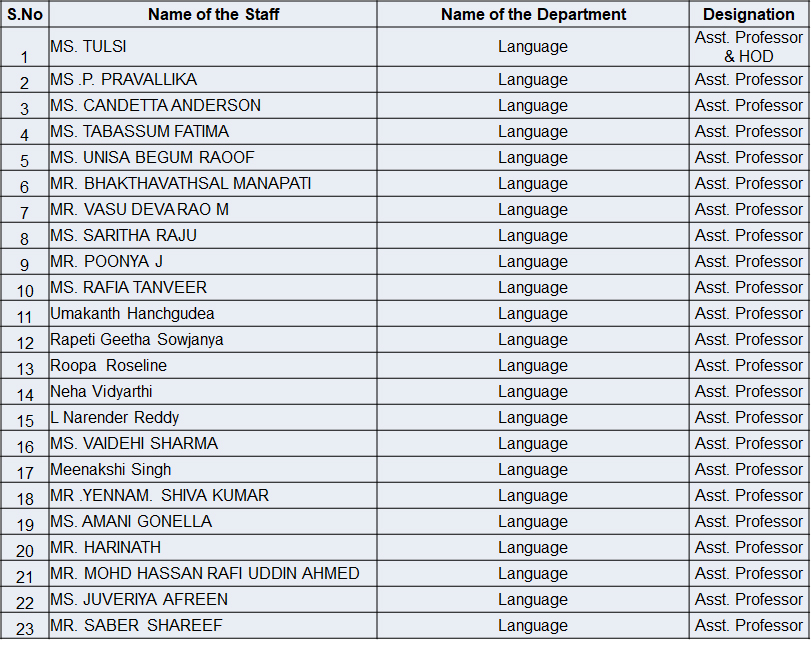 | S.No | Name of the Staff | Name of the Department | Designation |
|---|---|---|---|
| 1 | MS. TULSI | Language | Asst. Professor & HOD |
| 2 | MS .P. PRAVALLIKA | Language | Asst. Professor |
| 3 | MS. CANDETTA ANDERSON | Language | Asst. Professor |
| 4 | MS. TABASSUM FATIMA | Language | Asst. Professor |
| 5 | MS. UNISA BEGUM RAOOF | Language | Asst. Professor |
| 6 | MR. BHAKTHAVATHSAL MANAPATI | Language | Asst. Professor |
| 7 | MR. VASU DEVA RAO M | Language | Asst. Professor |
| 8 | MS. SARITHA RAJU | Language | Asst. Professor |
| 9 | MR. POONYA J | Language | Asst. Professor |
| 10 | MS. RAFIA TANVEER | Language | Asst. Professor |
| 11 | Umakanth Hanchgudea | Language | Asst. Professor |
| 12 | Rapeti Geetha Sowjanya | Language | Asst. Professor |
| 13 | Roopa Roseline | Language | Asst. Professor |
| 14 | Neha Vidyarthi | Language | Asst. Professor |
| 15 | L Narender Reddy | Language | Asst. Professor |
| 16 | MS. VAIDEHI SHARMA | Language | Asst. Professor |
| 17 | Meenakshi Singh | Language | Asst. Professor |
| 18 | MR .YENNAM. SHIVA KUMAR | Language | Asst. Professor |
| 19 | MS. AMANI GONELLA | Language | Asst. Professor |
| 20 | MR. HARINATH | Language | Asst. Professor |
| 21 | MR. MOHD HASSAN RAFI UDDIN AHMED | Language | Asst. Professor |
| 22 | MS. JUVERIYA AFREEN | Language | Asst. Professor |
| 23 | MR. SABER SHAREEF | Language | Asst. Professor |